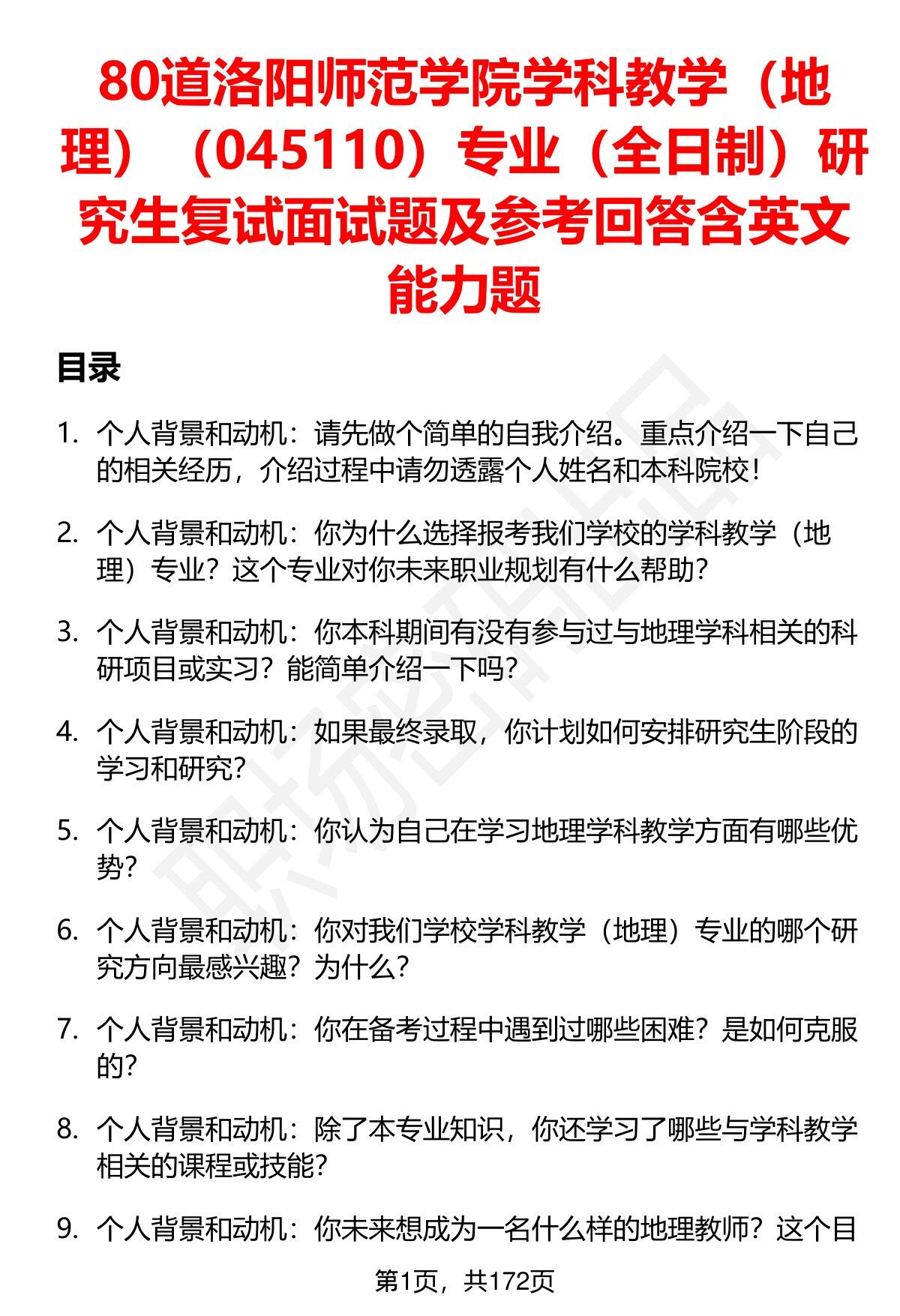 80道洛阳师范学院学科教学（地理）（045110）专业（全日制）研究生复试面试题及参考回答含英文能力题

目录

1. 个人背景和动机：请先做个简单的自我介绍。重点介绍一下自己的相关经历，介绍过程中请勿透露个人姓名和本科院校！

2. 个人背景和动机：你为什么选择报考我们学校的学科教学（地理）专业？这个专业对你未来职业规划有什么帮助？

3. 个人背景和动机：你本科期间有没有参与过与地理学科相关的科研项目或实习？能简单介绍一下吗？

4. 个人背景和动机：如果最终录取，你计划如何安排研究生阶段的学习和研究？

5. 个人背景和动机：你认为自己在学习地理学科教学方面有哪些优势？

6. 个人背景和动机：你对我们学校学科教学（地理）专业的哪个研究方向最感兴趣？为什么？

7. 个人背景和动机：你在备考过程中遇到过哪些困难？是如何克服的？

8. 个人背景和动机：除了本专业知识，你还学习了哪些与学科教学相关的课程或技能？

9. 个人背景和动机：你未来想成为一名什么样的地理教师？这个目

第1页，共172页